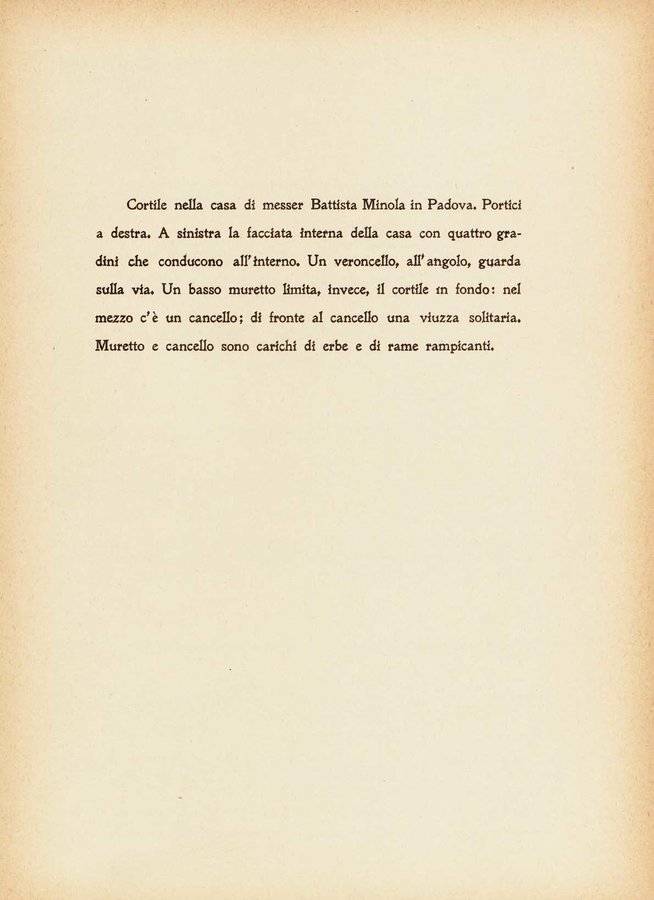 Cortile nella casa di messer Battista Minola in Padova. Portici a destra. A sinistra la facciata interna della casa con quattro gradini che conducono all'interno. Un veroncello, all'angolo, guarda sulla via. Un basso muretto limita, invece, il cortile in fondo: nel mezzo c'è un cancello; di fronte al cancello una viuzza solitaria. Muretto e cancello sono carichi di erbe e di rame rampicanti.